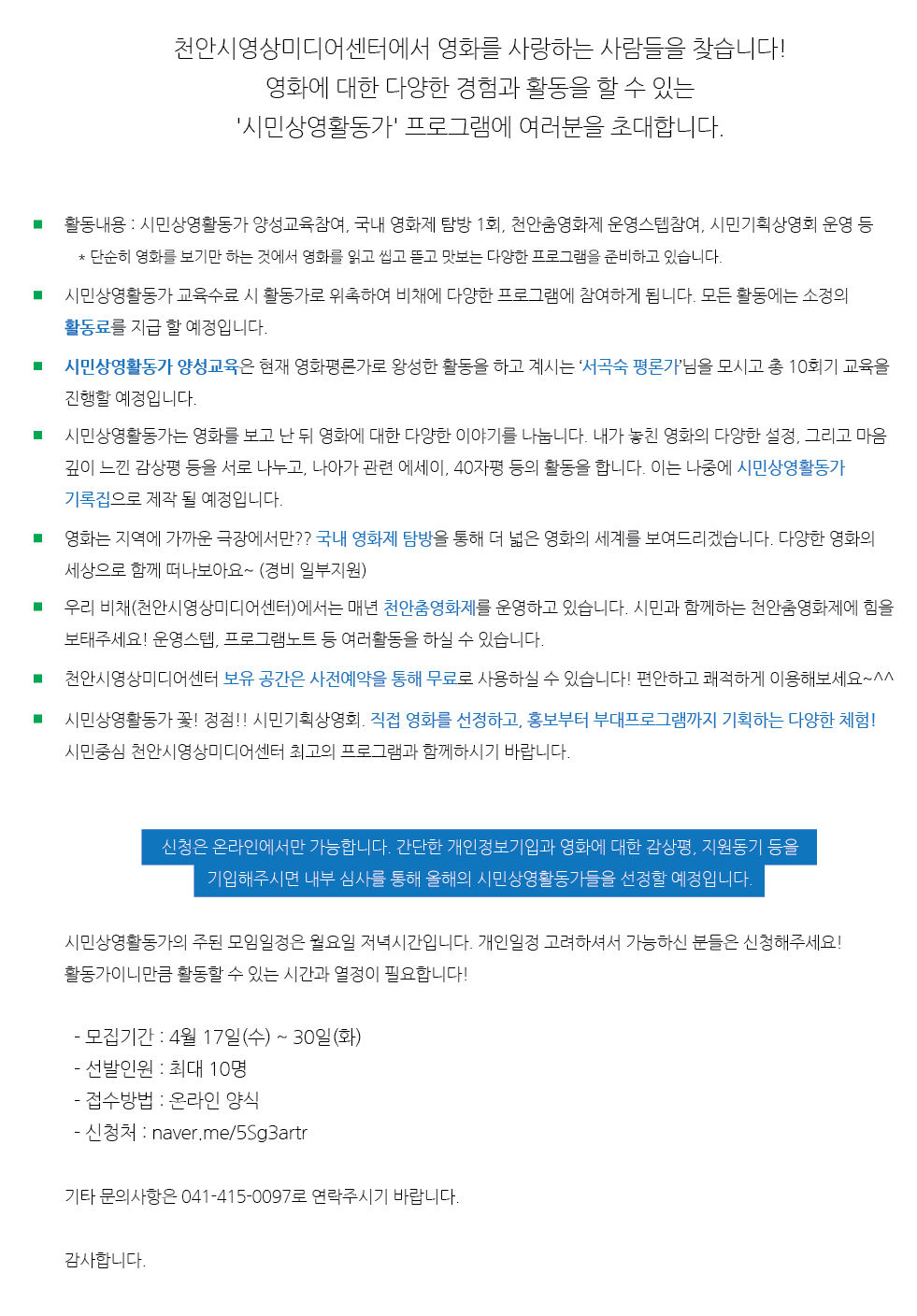 천안시영상미디어센터에서 영화를 사랑하는 사람들을 찾습니다!
영화에 대한 다양한 경험과 활동을 할 수 있는
'시민상영활동가' 프로그램에 여러분을 초대합니다.

■ 활동내용 : 시민상영활동가 양성교육참여, 국내 영화제 탐방 1회, 천안춤영화제 운영스텝참여, 시민기획상영회 운영 등
* 단순히 영화를 보기만 하는 것에서 영화를 읽고 씹고 뜯고 맛보는 다양한 프로그램을 준비하고 있습니다.

■ 시민상영활동가 교육수료 시 활동가로 위촉하여 비채에 다양한 프로그램에 참여하게 됩니다. 모든 활동에는 소정의 활동료를 지급 할 예정입니다.

■ 시민상영활동가 양성교육은 현재 영화평론가로 왕성한 활동을 하고 계시는 '서곡숙 평론가'님을 모시고 총 10회기 교육을 진행할 예정입니다.

■ 시민상영활동가는 영화를 보고 난 뒤 영화에 대한 다양한 이야기를 나눕니다. 내가 놓친 영화의 다양한 설정, 그리고 마음 깊이 느낀 감상평 등을 서로 나누고, 나아가 관련 에세이, 40자평 등의 활동을 합니다. 이는 나중에 시민상영활동가 기록집으로 제작 될 예정입니다.

■ 영화는 지역에 가까운 극장에서만?? 국내 영화제 탐방을 통해 더 넓은 영화의 세계를 보여드리겠습니다. 다양한 영화의 세상으로 함께 떠나보아요~ (경비 일부지원)

■ 우리 비채(천안시영상미디어센터)에서는 매년 천안춤영화제를 운영하고 있습니다. 시민과 함께하는 천안춤영화제에 힘을 보태주세요! 운영스텝, 프로그램노트 등 여러활동을 하실 수 있습니다.

■ 천안시영상미디어센터 보유 공간은 사전예약을 통해 무료로 사용하실 수 있습니다! 편안하고 쾌적하게 이용해보세요~^^

■ 시민상영활동가 꽃! 정점!! 시민기획상영회. 직접 영화를 선정하고, 홍보부터 부대프로그램까지 기획하는 다양한 체험! 시민중심 천안시영상미디어센터 최고의 프로그램과 함께하시기 바랍니다.

신청은 온라인에서만 가능합니다. 간단한 개인정보기입과 영화에 대한 감상평, 지원동기 등을 기입해주시면 내부 심사를 통해 올해의 시민상영활동가들을 선정할 예정입니다.

시민상영활동가의 주된 모임일정은 월요일 저녁시간입니다. 개인일정 고려하셔서 가능하신 분들은 신청해주세요!
활동가이니만큼 활동할 수 있는 시간과 열정이 필요합니다!

- 모집기간 : 4월 17일(수) ~ 30일(화)
- 선발인원 : 최대 10명
- 접수방법 : 온라인 양식
- 신청처 : naver.me/5Sg3artr

기타 문의사항은 041-415-0097로 연락주시기 바랍니다.

감사합니다.